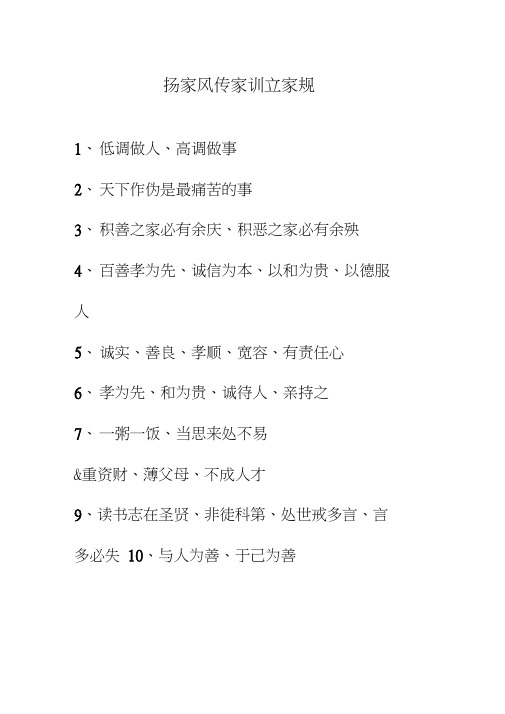 扬家风传家训立家规

1、低调做人、高调做事

2、天下作伪是最痛苦的事

3、积善之家必有余庆、积恶之家必有余殃

4、百善孝为先、诚信为本、以和为贵、以德服人

5、诚实、善良、孝顺、宽容、有责任心

6、孝为先、和为贵、诚待人、亲持之

7、一粥一饭、当思来处不易

&重资财、薄父母、不成人才

9、读书志在圣贤、非徒科第、处世戒多言、言多必失 10、与人为善、于己为善